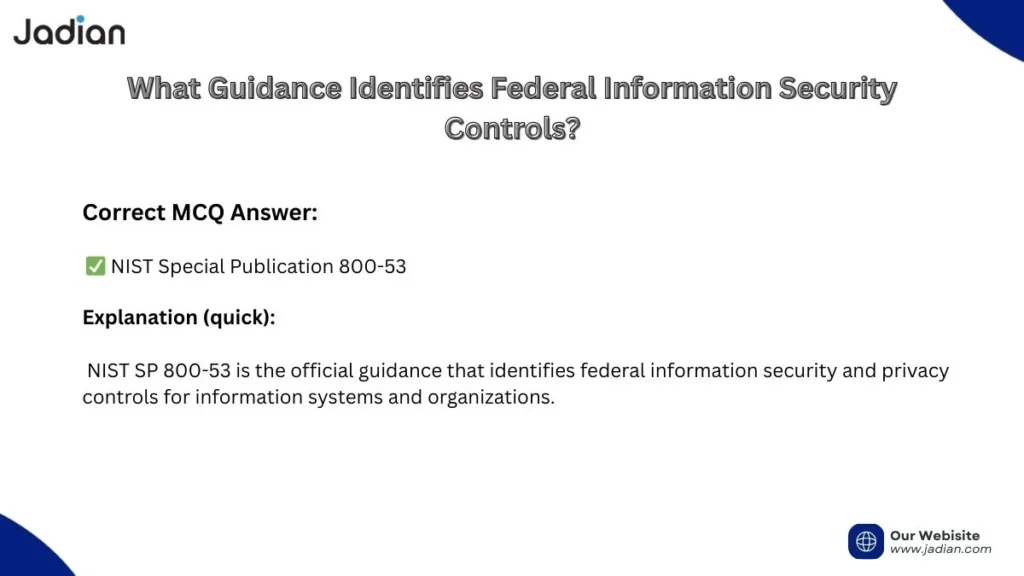 Jadian

What Guidance Identifies Federal Information Security Controls?

Correct MCQ Answer:

✅ NIST Special Publication 800-53

Explanation (quick):

NIST SP 800-53 is the official guidance that identifies federal information security and privacy controls for information systems and organizations.

Our Webisite
www.jadian.com